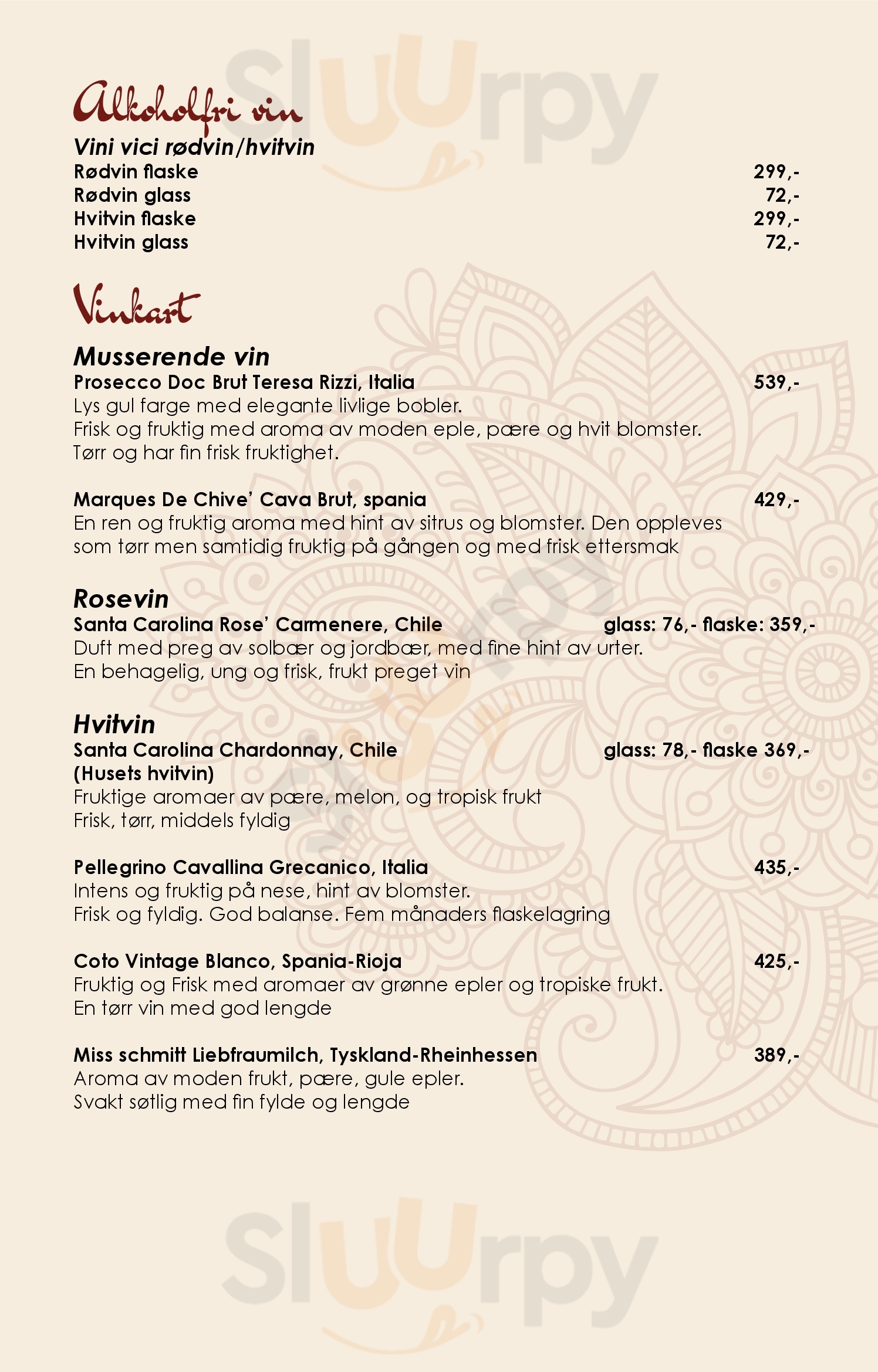 Sluurpy

Alkoholfri vin
Vini vici rødvin/hvitvin
Rødvin flaske 299,-
Rødvin glass 72,-
Hvitvin flaske 299,-
Hvitvin glass 72,-

Vinkart

Musserende vin
Prosecco Doc Brut Teresa Rizzi, Italia 539,-
Lys gul farge med elegante livlige bobler.
Frisk og fruktig med aroma av moden eple, pære og hvit blomster.
Tørr og har fin frisk fruktighet.

Marques De Chive' Cava Brut, spania 429,-
En ren og fruktig aroma med hint av sitrus og blomster. Den oppleves som tørr men samtidig fruktig på gången og med frisk ettersmak

Rosevin
Santa Carolina Rose' Carmenere, Chile glass: 76,- flaske: 359,-
Duft med preg av solbær og jordbær, med fine hint av urter.
En behagelig, ung og frisk, frukt preget vin

Hvitvin
Santa Carolina Chardonnay, Chile glass: 78,- flaske 369,-
(Husets hvitvin)
Fruktige aromaer av pære, melon, og tropisk frukt
Frisk, tørr, middels fyldig

Pellegrino Cavallina Grecanico, Italia 435,-
Intens og fruktig på nese, hint av blomster.
Frisk og fyldig. God balanse. Fem månaders flaskelagring

Coto Vintage Blanco, Spania-Rioja 425,-
Fruktig og Frisk med aromaer av grønne epler og tropiske frukt.
En tørr vin med god lengde

Miss schmitt Liebfraumilch, Tyskland-Rheinhessen 389,-
Aroma av moden frukt, pære, gule epler.
Svakt søtlig med fin fylde og lengde

Sluurpy